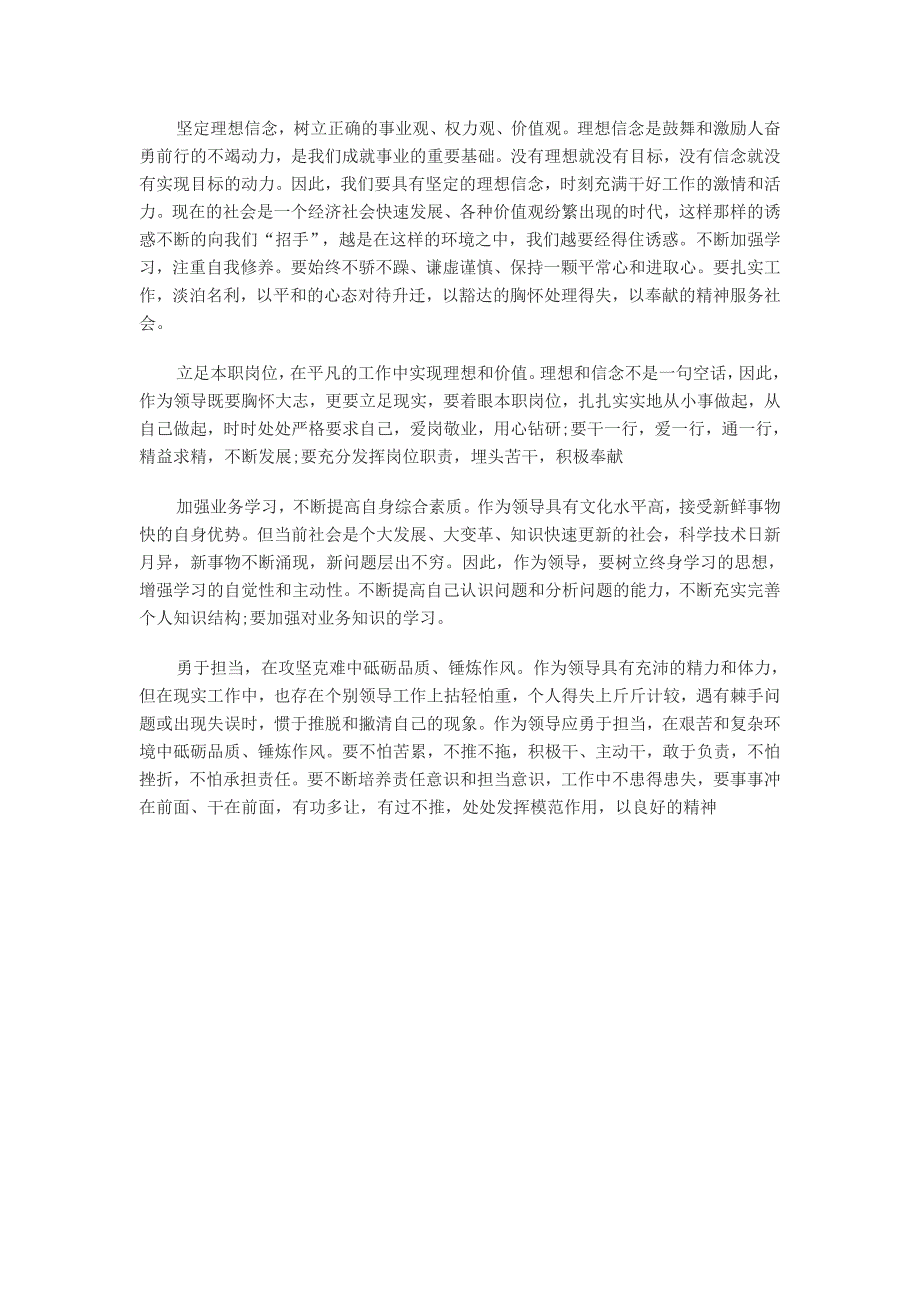 坚定理想信念，树立正确的事业观、权力观、价值观。理想信念是鼓舞和激励人奋勇前行的不竭动力，是我们成就事业的重要基础。没有理想就没有目标，没有信念就没有实现目标的动力。因此，我们要具有坚定的理想信念，时刻充满干好工作的激情和活力。现在的社会是一个经济社会快速发展、各种价值观纷繁出现的时代，这样那样的诱惑不断的向我们“招手”，越是在这样的环境之中，我们越要经得住诱惑。不断加强学习，注重自我修养。要始终不骄不躁、谦虚谨慎、保持一颗平常心和进取心。要扎实工作，淡泊名利，以平和的心态对待升迁，以豁达的胸怀处理得失，以奉献的精神服务社会。

立足本职岗位，在平凡的工作中实现理想和价值。理想和信念不是一句空话，因此，作为领导既要胸怀大志，更要立足现实，要着眼本职岗位，扎扎实实地从小事做起，从自己做起，时时处处严格要求自己，爱岗敬业，用心钻研;要干一行，爱一行，通一行，精益求精，不断发展;要充分发挥岗位职责，埋头苦干，积极奉献

加强业务学习，不断提高自身综合素质。作为领导具有文化水平高，接受新鲜事物快的自身优势。但当前社会是个大发展、大变革、知识快速更新的社会，科学技术日新月异，新事物不断涌现，新问题层出不穷。因此，作为领导，要树立终身学习的思想，增强学习的自觉性和主动性。不断提高自己认识问题和分析问题的能力，不断充实完善个人知识结构;要加强对业务知识的学习。

勇于担当，在攻坚克难中砥砺品质、锤炼作风。作为领导具有充沛的精力和体力，但在现实工作中，也存在个别领导工作上拈轻怕重，个人得失上斤斤计较，遇有棘手问题或出现失误时，惯于推脱和撇清自己的现象。作为领导应勇于担当，在艰苦和复杂环境中砥砺品质、锤炼作风。要不怕苦累，不推不拖，积极干、主动干，敢于负责，不怕挫折，不怕承担责任。要不断培养责任意识和担当意识，工作中不患得患失，要事事冲在前面、干在前面，有功多让，有过不推，处处发挥模范作用，以良好的精神